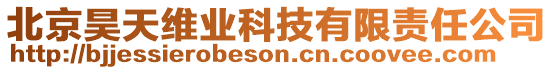 北京昊天维业科技有限责任公司
http://bjjessierobeson.cn.coovee.com